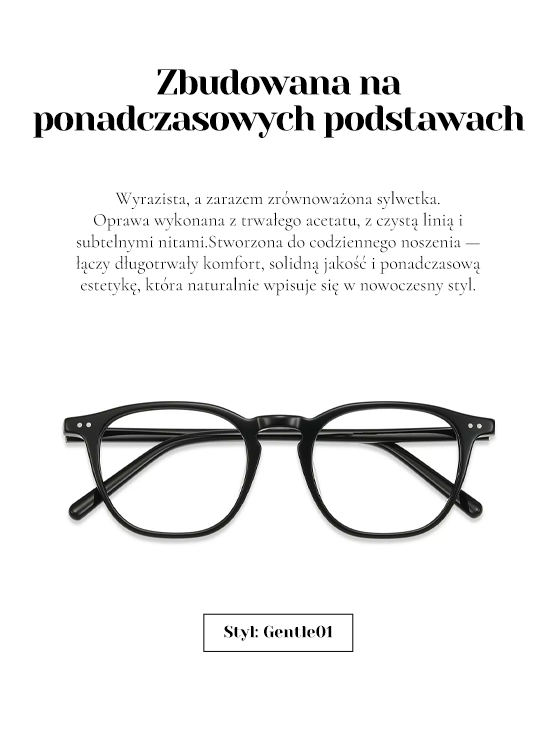 Zbudowana na
ponadczasowych podstawach

Wyrazista, a zarazem zrównoważona sylwetka. Oprawa wykonana z trwałego acetatu, z czystą linią i subtelnymi nitami.Stworzona do codziennego noszenia — łączy długotrwały komfort, solidną jakość i ponadczasową estetykę, która naturalnie wpisuje się w nowoczesny styl.

Styl: Gentle01